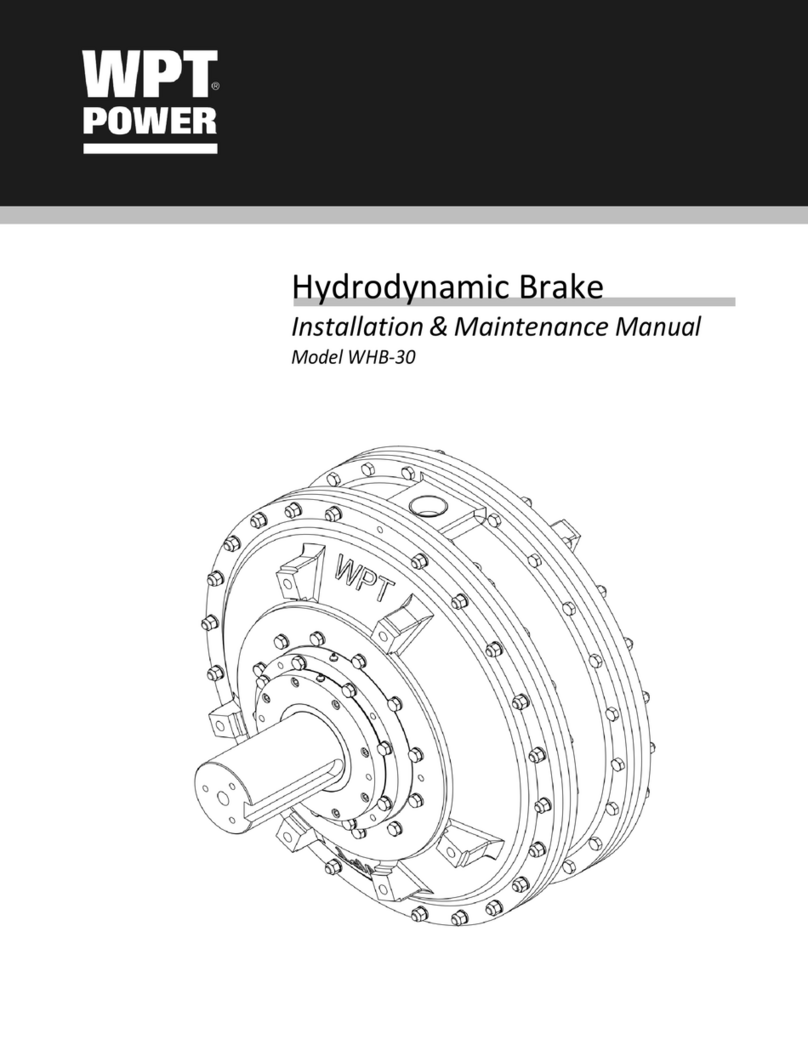 WPT®
POWER

Hydrodynamic Brake
Installation & Maintenance Manual
Model WHB-30

WPT